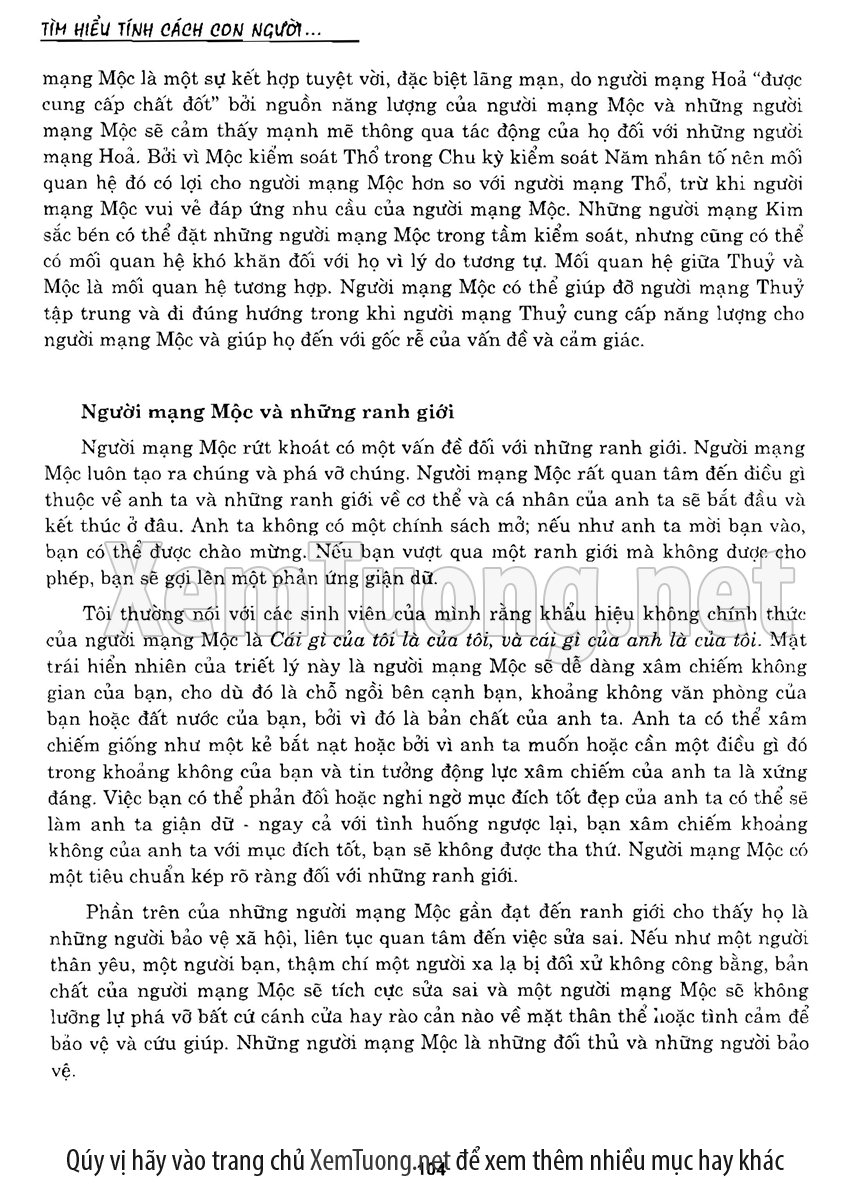 TÌM HIỂU TÍNH CÁCH CON NGƯỜI...

mạng Mộc là một sự kết hợp tuyệt vời, đặc biệt lãng mạn, do người mạng Hoả "được cung cấp chất đốt" bởi nguồn năng lượng của người mạng Mộc và những người mạng Mộc sẽ cảm thấy mạnh mẽ thông qua tác động của họ đối với những người mạng Hoả. Bởi vì Mộc kiểm soát Thổ trong Chu kỳ kiểm soát Năm nhân tố nên mối quan hệ đó có lợi cho người mạng Mộc hơn so với người mạng Thổ, trừ khi người mạng Mộc vui vẻ đáp ứng nhu cầu của người mạng Mộc. Những người mạng Kim sắc bén có thể đặt những người mạng Mộc trong tầm kiểm soát, nhưng cũng có thể có mối quan hệ khó khăn đối với họ vì lý do tương tự. Mối quan hệ giữa Thuỷ và Mộc là mối quan hệ tương hợp. Người mạng Mộc có thể giúp đỡ người mạng Thuỷ tập trung và đi đúng hướng trong khi người mạng Thuỷ cung cấp năng lượng cho người mạng Mộc và giúp họ đến với gốc rễ của vấn đề và cảm giác.

Người mạng Mộc và những ranh giới

Người mạng Mộc rứt khoát có một vấn đề đối với những ranh giới. Người mạng Mộc luôn tạo ra chúng và phá vỡ chúng. Người mạng Mộc rất quan tâm đến điều gì thuộc về anh ta và những ranh giới về cơ thể và cá nhân của anh ta sẽ bắt đầu và kết thúc ở đâu. Anh ta không có một chính sách mở; nếu như anh ta mời bạn vào, bạn có thể được chào mừng. Nếu bạn vượt qua một ranh giới mà không được cho phép, bạn sẽ gợi lên một phản ứng giận dữ.

Tôi thường nói với các sinh viên của mình rằng khẩu hiệu không chính thức của người mạng Mộc là Cái gì của tôi là của tôi, và cái gì của anh là của tôi. Mặt trái hiển nhiên của triết lý này là người mạng Mộc sẽ dễ dàng xâm chiếm không gian của bạn, cho dù đó là chỗ ngồi bên cạnh bạn, khoảng không văn phòng của bạn hoặc đất nước của bạn, bởi vì đó là bản chất của anh ta. Anh ta có thể xâm chiếm giống như một kẻ bắt nạt hoặc bởi vì anh ta muốn hoặc cần một điều gì đó trong khoảng không của bạn và tin tưởng động lực xâm chiếm của anh ta là xứng đáng. Việc bạn có thể phản đối hoặc nghi ngờ mục đích tốt đẹp của anh ta có thể sẽ làm anh ta giận dữ - ngay cả với tình huống ngược lại, bạn xâm chiếm khoảng không của anh ta với mục đích tốt, bạn sẽ không được tha thứ. Người mạng Mộc có một tiêu chuẩn kép rõ ràng đối với những ranh giới.

Phần trên của những người mạng Mộc gần đạt đến ranh giới cho thấy họ là những người bảo vệ xã hội, liên tục quan tâm đến việc sửa sai. Nếu như một người thân yêu, một người bạn, thậm chí một người xa lạ bị đối xử không công bằng, bản chất của người mạng Mộc sẽ tích cực sửa sai và một người mạng Mộc sẽ không lưỡng lự phá vỡ bất cứ cánh cửa hay rào cản nào về mặt thân thể hoặc tình cảm để bảo vệ và cứu giúp. Những người mạng Mộc là những đối thủ và những người bảo vệ.

XemTuong.net

Qúy vị hãy vào trang chủ XemTuong.net để xem thêm nhiều mục hay khác
164